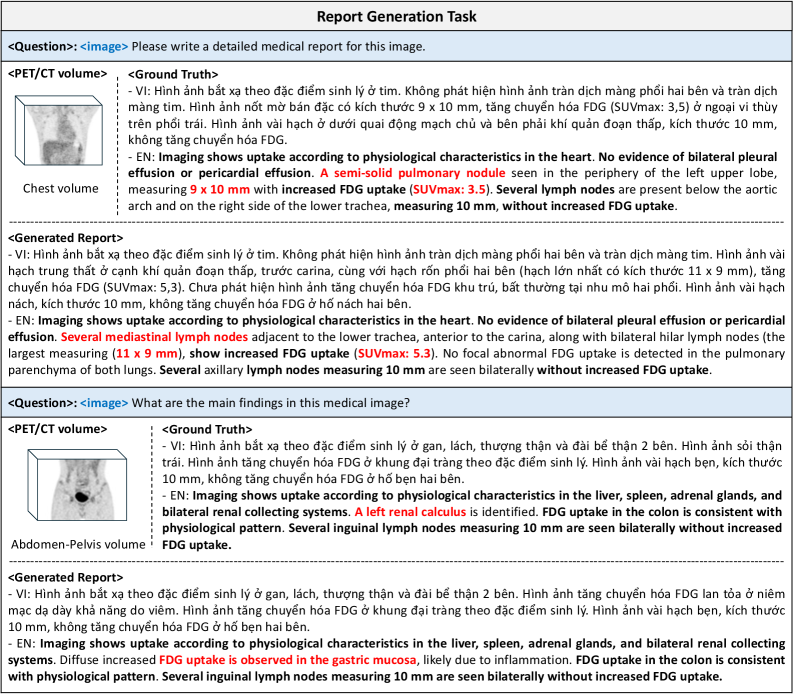 Report Generation Task

<Question>: <image> Please write a detailed medical report for this image.

<PET/CT volume>

Chest volume

<Ground Truth>
- VI: Hình ảnh bắt xạ theo đặc điểm sinh lý ở tim. Không phát hiện hình ảnh tràn dịch màng phổi hai bên và tràn dịch màng tim. Hình ảnh nốt mờ bán đặc có kích thước 9 x 10 mm, tăng chuyển hóa FDG (SUVmax: 3,5) ở ngoại vi thùy trên phổi trái. Hình ảnh vài hạch ở dưới quai động mạch chủ và bên phải khí quản đoạn thấp, kích thước 10 mm, không tăng chuyển hóa FDG.
- EN: Imaging shows uptake according to physiological characteristics in the heart. No evidence of bilateral pleural effusion or pericardial effusion. A semi-solid pulmonary nodule seen in the periphery of the left upper lobe, measuring 9 x 10 mm with increased FDG uptake (SUVmax: 3.5). Several lymph nodes are present below the aortic arch and on the right side of the lower trachea, measuring 10 mm, without increased FDG uptake.

<Generated Report>
- VI: Hình ảnh bắt xạ theo đặc điểm sinh lý ở tim. Không phát hiện hình ảnh tràn dịch màng phổi hai bên và tràn dịch màng tim. Hình ảnh vài hạch trung thất ở cạnh khí quản đoạn thấp, trước carina, cùng với hạch rốn phổi hai bên (hạch lớn nhất có kích thước 11 x 9 mm), tăng chuyển hóa FDG (SUVmax: 5,3). Chưa phát hiện hình ảnh tăng chuyển hóa FDG khu trú, bất thường tại nhu mô hai phổi. Hình ảnh vài hạch nách, kích thước 10 mm, không tăng chuyển hóa FDG ở hố nách hai bên.
- EN: Imaging shows uptake according to physiological characteristics in the heart. No evidence of bilateral pleural effusion or pericardial effusion. Several mediastinal lymph nodes adjacent to the lower trachea, anterior to the carina, along with bilateral hilar lymph nodes (the largest measuring (11 x 9 mm), show increased FDG uptake (SUVmax: 5.3). No focal abnormal FDG uptake is detected in the pulmonary parenchyma of both lungs. Several axillary lymph nodes measuring 10 mm are seen bilaterally without increased FDG uptake.

<Question>: <image> What are the main findings in this medical image?

<PET/CT volume>

Abdomen-Pelvis volume

<Ground Truth>
- VI: Hình ảnh bắt xạ theo đặc điểm sinh lý ở gan, lách, thượng thận và đài bể thận 2 bên. Hình ảnh sỏi thận trái. Hình ảnh tăng chuyển hóa FDG ở khung đại tràng theo đặc điểm sinh lý. Hình ảnh vài hạch bẹn, kích thước 10 mm, không tăng chuyển hóa FDG ở hố bẹn hai bên.
- EN: Imaging shows uptake according to physiological characteristics in the liver, spleen, adrenal glands, and bilateral renal collecting systems. A left renal calculus is identified. FDG uptake in the colon is consistent with physiological pattern. Several inguinal lymph nodes measuring 10 mm are seen bilaterally without increased FDG uptake.

<Generated Report>
- VI: Hình ảnh bắt xạ theo đặc điểm sinh lý ở gan, lách, thượng thận và đài bể thận 2 bên. Hình ảnh tăng chuyển hóa FDG lan tỏa ở niêm mạc dạ dày khả năng do viêm. Hình ảnh tăng chuyển hóa FDG ở khung đại tràng theo đặc điểm sinh lý. Hình ảnh vài hạch bẹn, kích thước 10 mm, không tăng chuyển hóa FDG ở hố bẹn hai bên.
- EN: Imaging shows uptake according to physiological characteristics in the liver, spleen, adrenal glands, and bilateral renal collecting systems. Diffuse increased FDG uptake is observed in the gastric mucosa, likely due to inflammation. FDG uptake in the colon is consistent with physiological pattern. Several inguinal lymph nodes measuring 10 mm are seen bilaterally without increased FDG uptake.